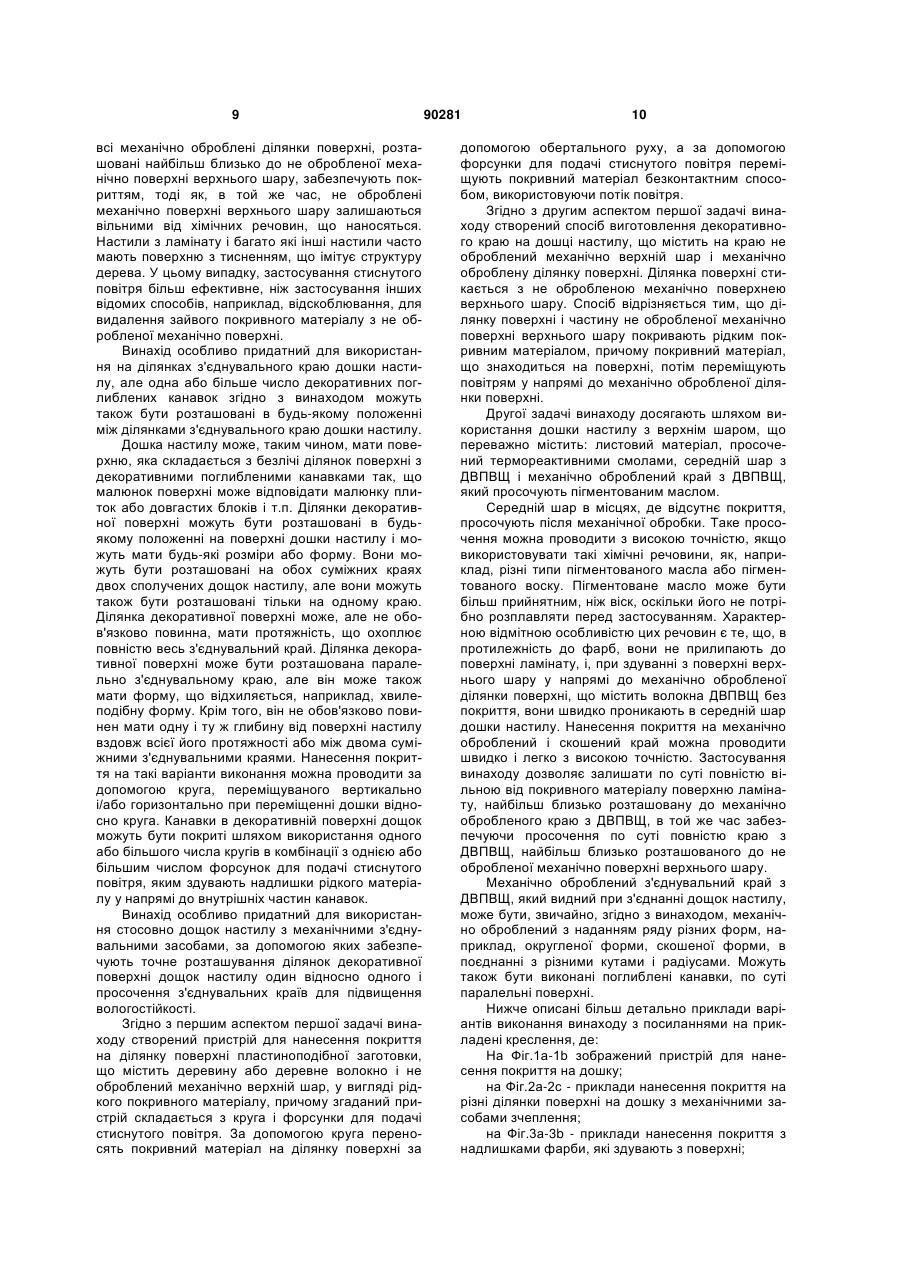 9                                   90281                                   10

всі механічно оброблені ділянки поверхні, розташовані найбільш близько до не обробленої механічно поверхні верхнього шару, забезпечують покриттям, тоді як, в той же час, не оброблені механічно поверхні верхнього шару залишаються вільними від хімічних речовин, що наносяться. Настили з ламінату і багато які інші настили часто мають поверхню з тисненням, що імітує структуру дерева. У цьому випадку, застосування стиснутого повітря більш ефективне, ніж застосування інших відомих способів, наприклад, відскоблювання, для видалення зайвого покривного матеріалу з не обробленої механічно поверхні.

Винахід особливо придатний для використання на ділянках з'єднувального краю дошки настилу, але одна або більше число декоративних поглиблених канавок згідно з винаходом можуть також бути розташовані в будь-якому положенні між ділянками з'єднувального краю дошки настилу.

Дошка настилу може, таким чином, мати поверхню, яка складається з безлічі ділянок поверхні з декоративними поглибленими канавками так, що малюнок поверхні може відповідати малюнку плиток або довгастих блоків і т.п. Ділянки декоративної поверхні можуть бути розташовані в будь-якому положенні на поверхні дошки настилу і можуть мати будь-які розміри або форму. Вони можуть бути розташовані на обох суміжних краях двох сполучених дощок настилу, але вони можуть також бути розташовані тільки на одному краю. Ділянка декоративної поверхні може, але не обов'язково повинна, мати протяжність, що охоплює повністю весь з'єднувальний край. Ділянка декоративної поверхні може бути розташована паралельно з'єднувальному краю, але він може також мати форму, що відхиляється, наприклад, хвилеподібну форму. Крім того, він не обов'язково повинен мати одну і ту ж глибину від поверхні настилу вздовж всієї його протяжності або між двома суміжними з'єднувальними краями. Нанесення покриття на такі варіанти виконання можна проводити за допомогою круга, переміщуваного вертикально і/або горизонтально при переміщенні дошки відносно круга. Канавки в декоративній поверхні дощок можуть бути покриті шляхом використання одного або більшого числа кругів в комбінації з однією або більшим числом форсунок для подачі стиснутого повітря, яким здувають надлишки рідкого матеріалу у напрямі до внутрішніх частин канавок.

Винахід особливо придатний для використання стосовно дощок настилу з механічними з'єднувальними засобами, за допомогою яких забезпечують точне розташування ділянок декоративної поверхні дощок настилу один відносно одного і просочення з'єднувальних країв для підвищення вологостійкості.

Згідно з першим аспектом першої задачі винаходу створений пристрій для нанесення покриття на ділянку поверхні пластиноподібної заготовки, що містить деревину або деревне волокно і не оброблений механічно верхній шар, у вигляді рідкого покривного матеріалу, причому згаданий пристрій складається з круга і форсунки для подачі стиснутого повітря. За допомогою круга переносять покривний матеріал на ділянку поверхні за допомогою обертального руху, а за допомогою форсунки для подачі стиснутого повітря переміщують покривний матеріал безконтактним способом, використовуючи потік повітря.

Згідно з другим аспектом першої задачі винаходу створений спосіб виготовлення декоративного краю на дошці настилу, що містить на краю не оброблений механічно верхній шар і механічно оброблену ділянку поверхні. Ділянка поверхні стикається з не обробленою механічно поверхнею верхнього шару. Спосіб відрізняється тим, що ділянку поверхні і частину не обробленої механічно поверхні верхнього шару покривають рідким покривним матеріалом, причому покривний матеріал, що знаходиться на поверхні, потім переміщують повітрям у напрямі до механічно обробленої ділянки поверхні.

Другої задачі винаходу досягають шляхом використання дошки настилу з верхнім шаром, що переважно містить: листовий матеріал, просочений термореактивними смолами, середній шар з ДВПВЩ і механічно оброблений край з ДВПВЩ, який просочують пігментованим маслом.

Середній шар в місцях, де відсутнє покриття, просочують після механічної обробки. Таке просочення можна проводити з високою точністю, якщо використовувати такі хімічні речовини, як, наприклад, різні типи пігментованого масла або пігментованого воску. Пігментоване масло може бути більш прийнятним, ніж віск, оскільки його не потрібно розплавляти перед застосуванням. Характерною відмітною особливістю цих речовин є те, що, в протилежність до фарб, вони не прилипають до поверхні ламінату, і, при здуванні з поверхні верхнього шару у напрямі до механічно обробленої ділянки поверхні, що містить волокна ДВПВЩ без покриття, вони швидко проникають в середній шар дошки настилу. Нанесення покриття на механічно оброблений і скошений край можна проводити швидко і легко з високою точністю. Застосування винаходу дозволяє залишати по суті повністю вільною від покривного матеріалу поверхню ламінату, найбільш близько розташовану до механічно обробленого краю з ДВПВЩ, в той же час забезпечуючи просочення по суті повністю краю з ДВПВЩ, найбільш близько розташованого до не обробленої механічно поверхні верхнього шару.

Механічно оброблений з'єднувальний край з ДВПВЩ, який видний при з'єднанні дощок настилу, може бути, звичайно, згідно з винаходом, механічно оброблений з наданням ряду різних форм, наприклад, округленої форми, скошеної форми, в поєднанні з різними кутами і радіусами. Можуть також бути виконані поглиблені канавки, по суті паралельні поверхні.

Нижче описані більш детально приклади варіантів виконання винаходу з посиланнями на прикладені креслення, де:

На Фіг.1a-1b зображений пристрій для нанесення покриття на дошку;

на Фіг.2a-2c - приклади нанесення покриття на різні ділянки поверхні на дошку з механічними засобами зчеплення;

на Фіг.3a-3b - приклади нанесення покриття з надлишками фарби, які здувають з поверхні;